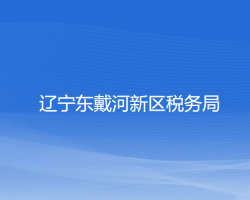 辽宁东戴河新区税务局